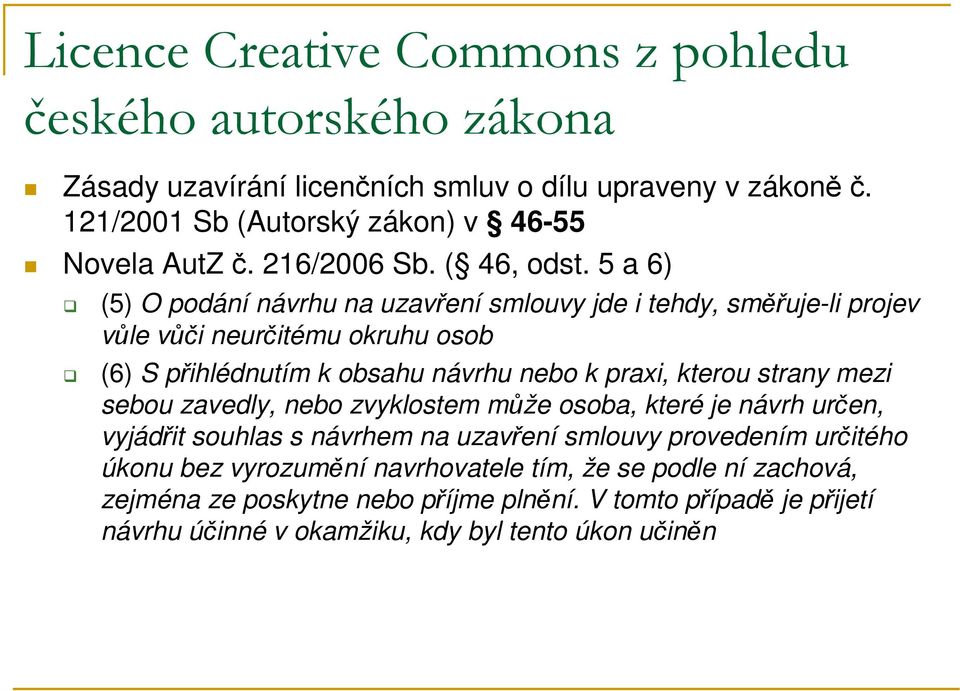 Licence Creative Commons z pohledu českého autorského zákona

Zásady uzavírání licenčních smluv o dílu upraveny v zákoně č. 121/2001 Sb (Autorský zákon) v § 46-55

Novela AutZ č. 216/2006 Sb. (§ 46, odst. 5 a 6)

(5) O podání návrhu na uzavření smlouvy jde i tehdy, směřuje-li projev vůle vůči neurčitému okruhu osob

(6) S přihlédnutím k obsahu návrhu nebo k praxi, kterou strany mezi sebou zavedly, nebo zvyklostem může osoba, které je návrh určen, vyjádřit souhlas s návrhem na uzavření smlouvy provedením určitého úkonu bez vyrozumění navrhovatele tím, že se podle ní zachová, zejména ze poskytne nebo příjme plnění. V tomto případě je přijetí návrhu účinné v okamžiku, kdy byl tento úkon učiněn